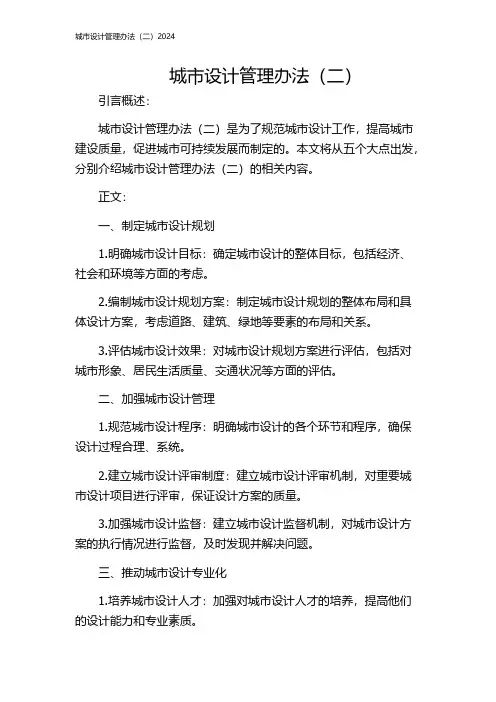 城市设计管理办法（二）2024

城市设计管理办法（二）

引言概述：

城市设计管理办法（二）是为了规范城市设计工作，提高城市建设质量，促进城市可持续发展而制定的。本文将从五个大点出发，分别介绍城市设计管理办法（二）的相关内容。

正文：

一、制定城市设计规划

1.明确城市设计目标：确定城市设计的整体目标，包括经济、社会和环境等方面的考虑。

2.编制城市设计规划方案：制定城市设计规划的整体布局和具体设计方案，考虑道路、建筑、绿地等要素的布局和关系。

3.评估城市设计效果：对城市设计规划方案进行评估，包括对城市形象、居民生活质量、交通状况等方面的评估。

二、加强城市设计管理

1.规范城市设计程序：明确城市设计的各个环节和程序，确保设计过程合理、系统。

2.建立城市设计评审制度：建立城市设计评审机制，对重要城市设计项目进行评审，保证设计方案的质量。

3.加强城市设计监督：建立城市设计监督机制，对城市设计方案的执行情况进行监督，及时发现并解决问题。

三、推动城市设计专业化

1.培养城市设计人才：加强对城市设计人才的培养，提高他们的设计能力和专业素质。